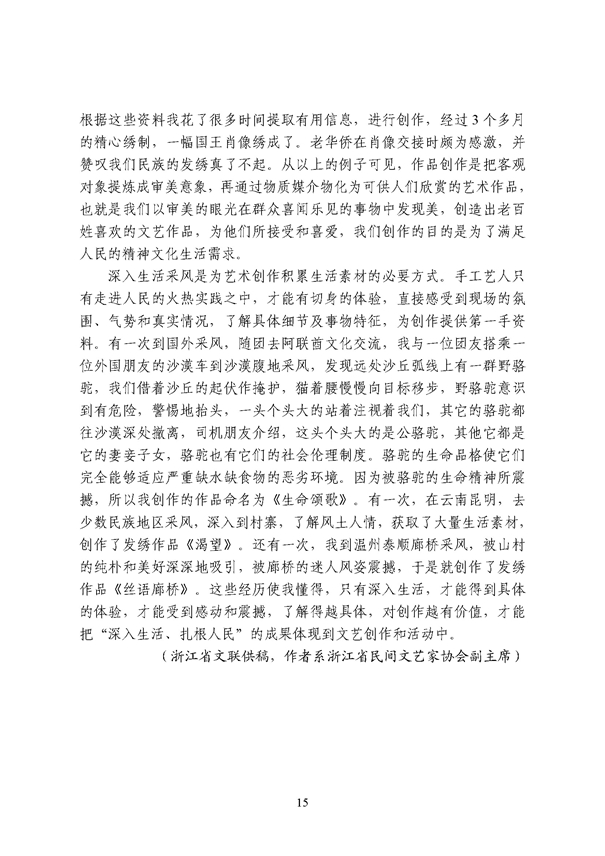 根据这些资料我花了很多时间提取有用信息，进行创作，经过3个多月的精心绣制，一幅国王肖像绣成了。老华侨在肖像交接时颇为感激，并赞叹我们民族的发绣真了不起。从以上的例子可见，作品创作是把客观对象提炼成审美意象，再通过物质媒介物化为可供人们欣赏的艺术作品，也就是我们以审美的眼光在群众喜闻乐见的事物中发现美，创造出老百姓喜欢的文艺作品，为他们所接受和喜爱，我们创作的目的是为了满足人民的精神文化生活需求。

深入生活采风是为艺术创作积累生活素材的必要方式。手工艺人只有走进人民的火热实践之中，才能有切身的体验，直接感受到现场的氛围、气势和真实情况，了解具体细节及事物特征，为创作提供第一手资料。有一次到国外采风，随团去阿联酋文化交流，我与一位团友搭乘一位外国朋友的沙漠车到沙漠腹地采风，发现远处沙丘弧线上有一群野骆驼，我们借着沙丘的起伏作掩护，猫着腰慢慢向目标移步，野骆驼意识到有危险，警惕地抬头，一头个头大的站着注视着我们，其它的骆驼都往沙漠深处撤离，司机朋友介绍，这头个头大的是公骆驼，其他它都是它的妻妾子女，骆驼也有它们的社会伦理制度。骆驼的生命品格使它们完全能够适应严重缺水缺食物的恶劣环境。因为被骆驼的生命精神所震撼，所以我创作的作品命名为《生命颂歌》。有一次，在云南昆明，去少数民族地区采风，深入到村寨，了解风土人情，获取了大量生活素材，创作了发绣作品《渴望》。还有一次，我到温州泰顺廊桥采风，被山村的纯朴和美好深深地吸引，被廊桥的迷人风姿震撼，于是就创作了发绣作品《丝语廊桥》。这些经历使我懂得，只有深入生活，才能得到具体的体验，才能受到感动和震撼，了解得越具体，对创作越有价值，才能把“深入生活、扎根人民”的成果体现到文艺创作和活动中。

（浙江省文联供稿，作者系浙江省民间文艺家协会副主席）

15